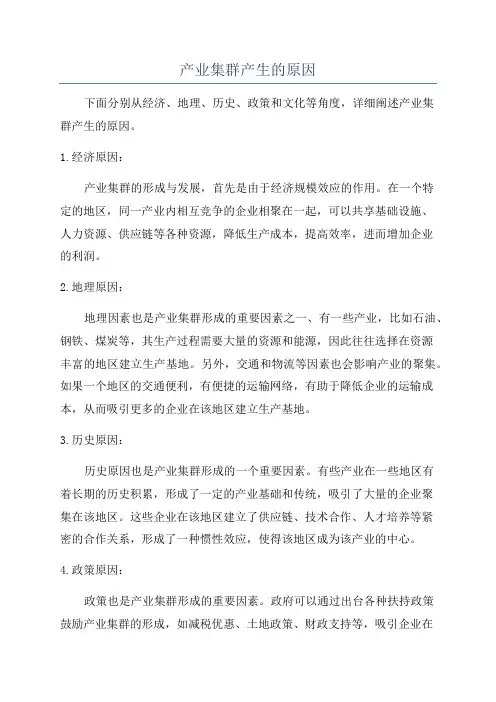 产业集群产生的原因

下面分别从经济、地理、历史、政策和文化等角度，详细阐述产业集群产生的原因。

1.经济原因：

产业集群的形成与发展，首先是由于经济规模效应的作用。在一个特定的地区，同一产业内相互竞争的企业相聚在一起，可以共享基础设施、人力资源、供应链等各种资源，降低生产成本，提高效率，进而增加企业的利润。

2.地理原因：

地理因素也是产业集群形成的重要因素之一、有一些产业，比如石油、钢铁、煤炭等，其生产过程需要大量的资源和能源，因此往往选择在资源丰富的地区建立生产基地。另外，交通和物流等因素也会影响产业的聚集。如果一个地区的交通便利，有便捷的运输网络，有助于降低企业的运输成本，从而吸引更多的企业在该地区建立生产基地。

3.历史原因：

历史原因也是产业集群形成的一个重要因素。有些产业在一些地区有着长期的历史积累，形成了一定的产业基础和传统，吸引了大量的企业聚集在该地区。这些企业在该地区建立了供应链、技术合作、人才培养等紧密的合作关系，形成了一种惯性效应，使得该地区成为该产业的中心。

4.政策原因：

政策也是产业集群形成的重要因素。政府可以通过出台各种扶持政策鼓励产业集群的形成，如减税优惠、土地政策、财政支持等，吸引企业在